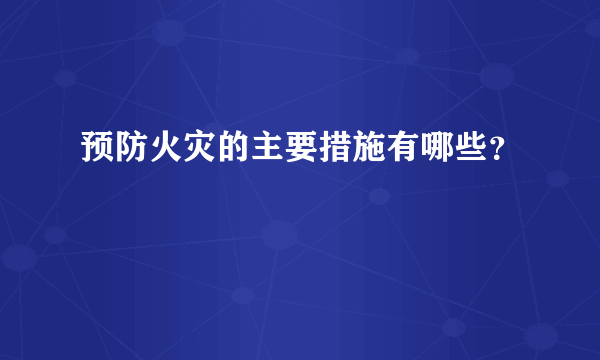 预防火灾的主要措施有哪些？